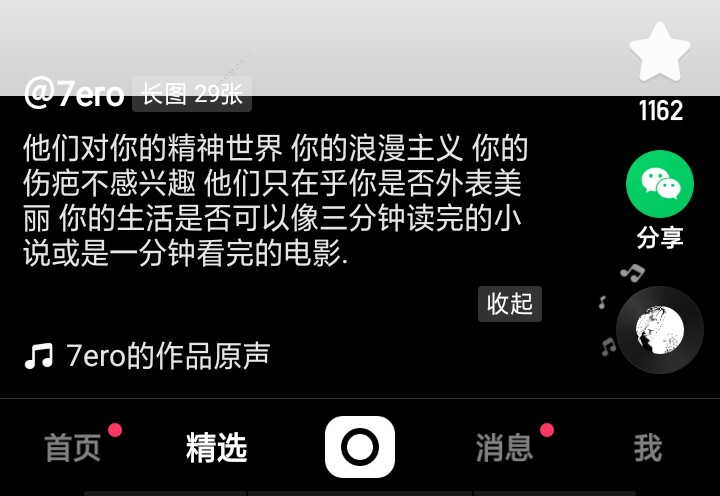 @7ero 长图 29张

1162

他们对你的精神世界 你的浪漫主义 你的伤疤不感兴趣 他们只在乎你是否外表美丽 你的生活是否可以像三分钟读完的小说或是一分钟看完的电影.

分享

收起

7ero的作品原声

首页 精选 消息 我